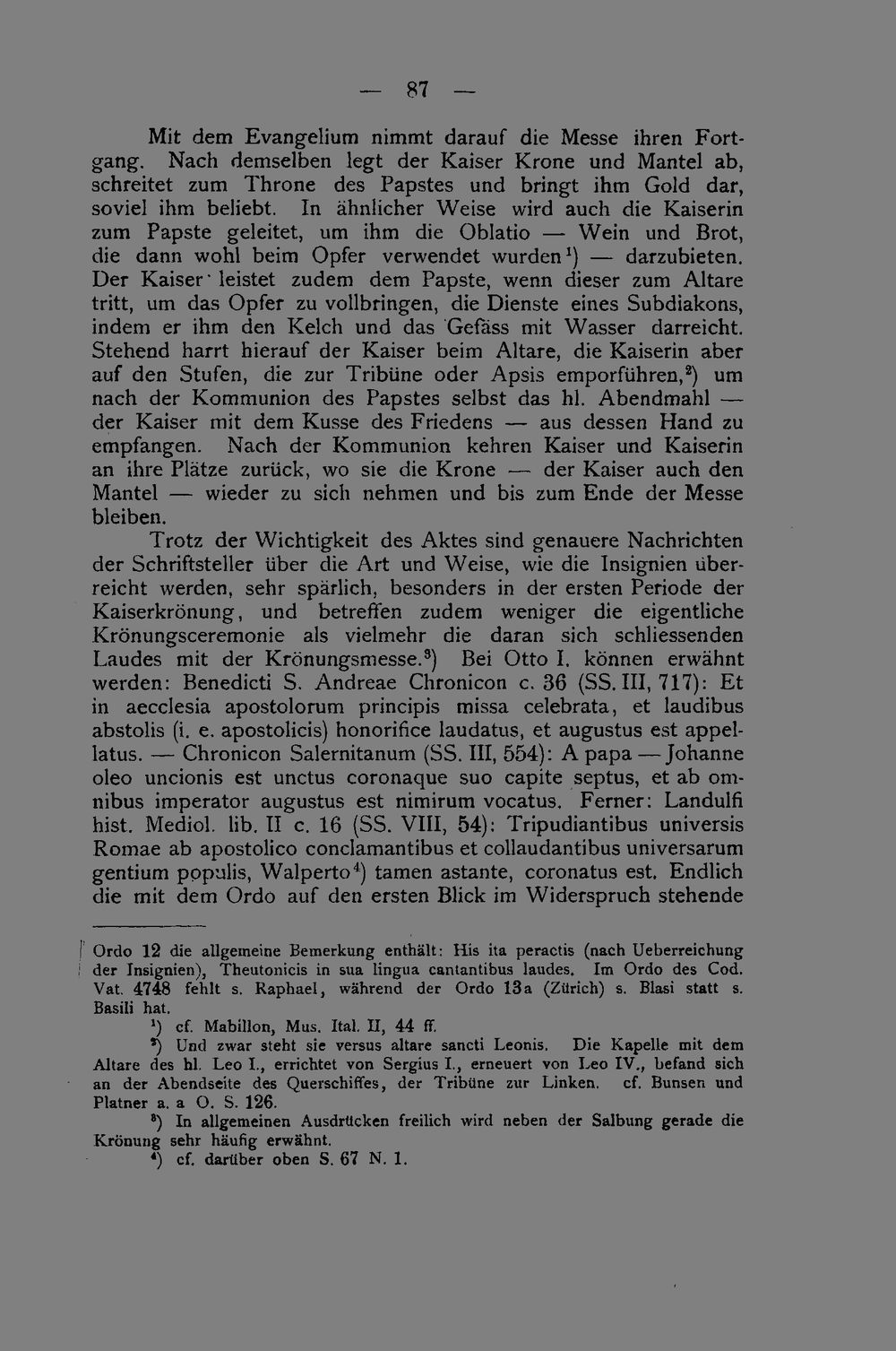 — 87 —

Mit dem Evangelium nimmt darauf die Messe ihren Fortgang. Nach demselben legt der Kaiser Krone und Mantel ab, schreitet zum Throne des Papstes und bringt ihm Gold dar, soviel ihm beliebt. In ähnlicher Weise wird auch die Kaiserin zum Papste geleitet, um ihm die Oblatio — Wein und Brot, die dann wohl beim Opfer verwendet wurden$^1$) — darzubieten. Der Kaiser leistet zudem dem Papste, wenn dieser zum Altare tritt, um das Opfer zu vollbringen, die Dienste eines Subdiakons, indem er ihm den Kelch und das Gefäss mit Wasser darreicht. Stehend harrt hierauf der Kaiser beim Altare, die Kaiserin aber auf den Stufen, die zur Tribüne oder Apsis emporführen,$^2$) um nach der Kommunion des Papstes selbst das hl. Abendmahl — der Kaiser mit dem Kusse des Friedens — aus dessen Hand zu empfangen. Nach der Kommunion kehren Kaiser und Kaiserin an ihre Plätze zurück, wo sie die Krone — der Kaiser auch den Mantel — wieder zu sich nehmen und bis zum Ende der Messe bleiben.

Trotz der Wichtigkeit des Aktes sind genauere Nachrichten der Schriftsteller über die Art und Weise, wie die Insignien überreicht werden, sehr spärlich, besonders in der ersten Periode der Kaiserkrönung, und betreffen zudem weniger die eigentliche Krönungsceremonie als vielmehr die daran sich schliessenden Laudes mit der Krönungsmesse.$^3$) Bei Otto I. können erwähnt werden: Benedicti S. Andreae Chronicon c. 36 (SS. III, 717): Et in aecclesia apostolorum principis missa celebrata, et laudibus abstolis (i. e. apostolicis) honorifice laudatus, et augustus est appellatus. — Chronicon Salernitanum (SS. III, 554): A papa — Johanne oleo uncionis est unctus coronaque suo capite septus, et ab omnibus imperator augustus est nimirum vocatus. Ferner: Landulfi hist. Mediol. lib. II c. 16 (SS. VIII, 54): Tripudiantibus universis Romae ab apostolico conclamantibus et collaudantibus universarum gentium populis, Walperto$^4$) tamen astante, coronatus est. Endlich die mit dem Ordo auf den ersten Blick im Widerspruch stehende

Ordo 12 die allgemeine Bemerkung enthält: His ita peractis (nach Ueberreichung der Insignien), Theutonicis in sua lingua cantantibus laudes. Im Ordo des Cod. Vat. 4748 fehlt s. Raphael, während der Ordo 13a (Zürich) s. Blasi statt s. Basili hat.

$^1$) cf. Mabillon, Mus. Ital. II, 44 ff.

$^2$) Und zwar steht sie versus altare sancti Leonis. Die Kapelle mit dem Altare des hl. Leo I., errichtet von Sergius I., erneuert von Leo IV., befand sich an der Abendseite des Querschiffes, der Tribüne zur Linken. cf. Bunsen und Platner a. a O. S. 126.

$^3$) In allgemeinen Ausdrücken freilich wird neben der Salbung gerade die Krönung sehr häufig erwähnt.

$^4$) cf. darüber oben S. 67 N. 1.